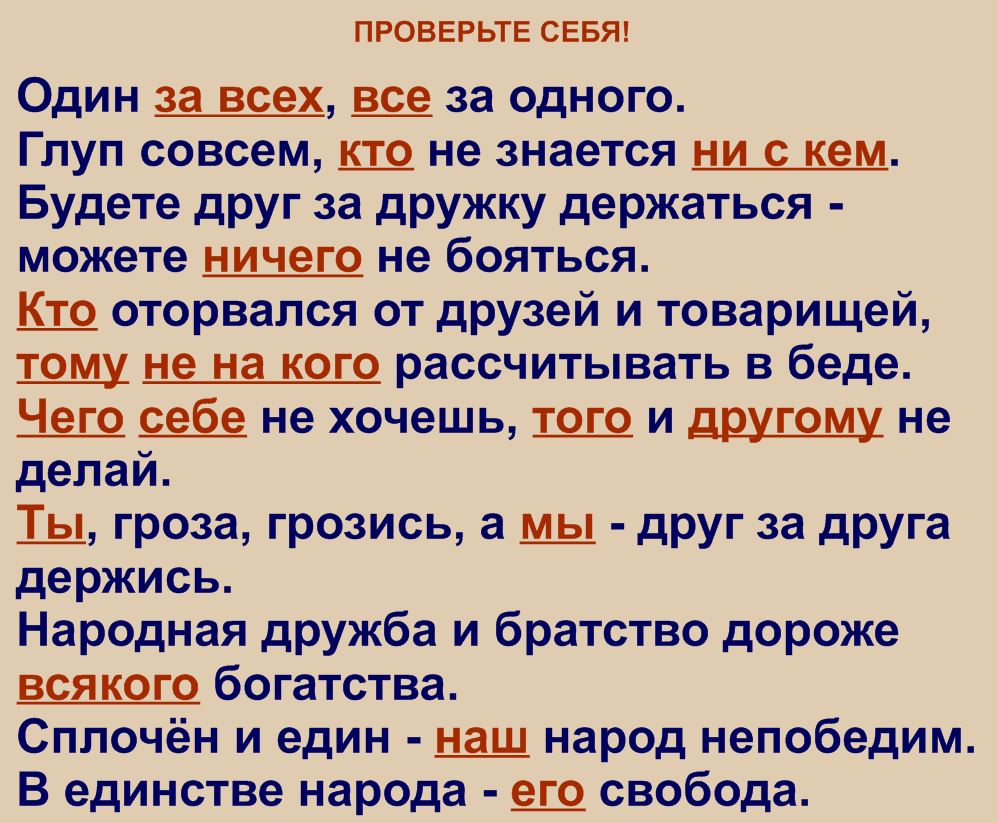 ПРОВЕРЬТЕ СЕБЯ!

Один за всех, все за одного.
Глуп совсем, кто не знается ни с кем.
Будете друг за дружку держаться - можете ничего не бояться.
Кто оторвался от друзей и товарищей, тому не на кого рассчитывать в беде.
Чего себе не хочешь, того и другому не делай.
Ты, гроза, грозись, а мы - друг за друга держись.
Народная дружба и братство дороже всякого богатства.
Сплочён и един - наш народ непобедим.
В единстве народа - его свобода.